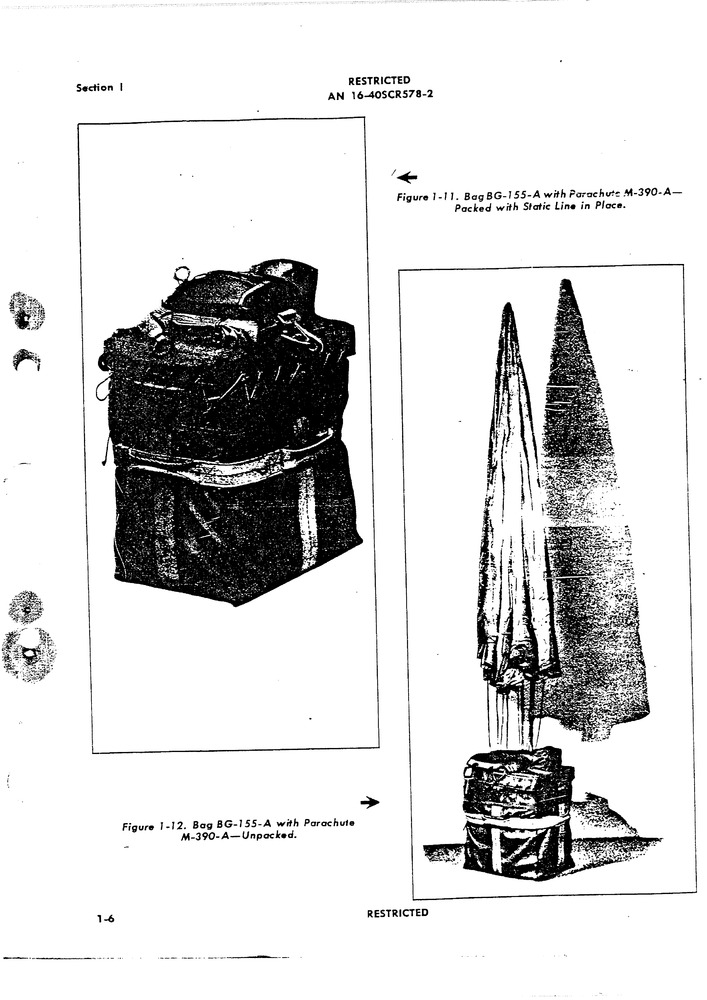 Section I

RESTRICTED
AN 16-40SCR578-2

Figure 1-11. Bag BG-155-A with Parachute M-390-A—Packed with Static Line in Place.

Figure 1-12. Bag BG-155-A with Parachute M-390-A—Unpacked.

1-6

RESTRICTED